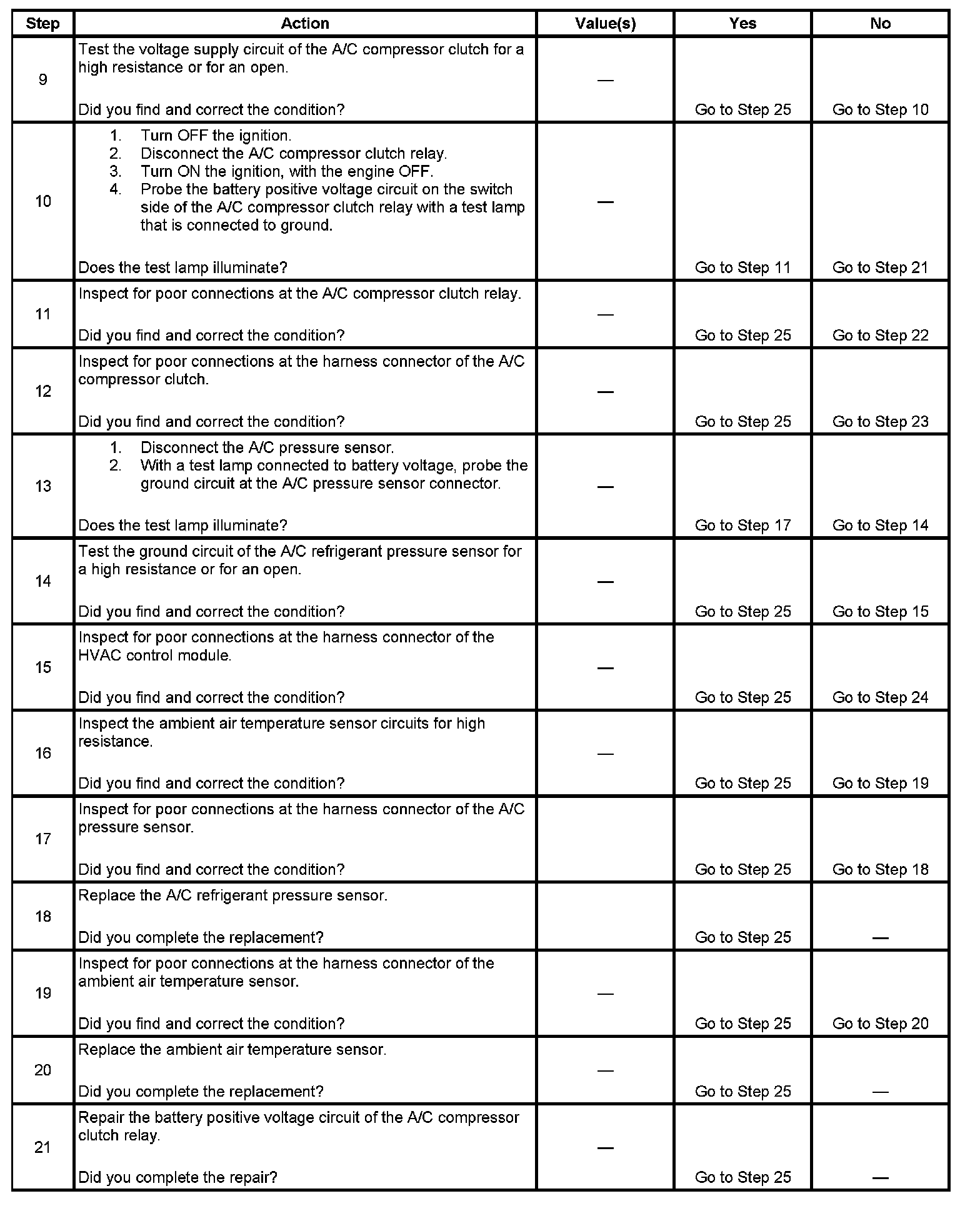 | Step | Action | Value(s) | Yes | No |
|---|---|---|---|---|
| 9 | Test the voltage supply circuit of the A/C compressor clutch for a high resistance or for an open. Did you find and correct the condition? | — | Go to Step 25 | Go to Step 10 |
| 10 | 1. Turn OFF the ignition. 2. Disconnect the A/C compressor clutch relay. 3. Turn ON the ignition, with the engine OFF. 4. Probe the battery positive voltage circuit on the switch side of the A/C compressor clutch relay with a test lamp that is connected to ground. Does the test lamp illuminate? | — | Go to Step 11 | Go to Step 21 |
| 11 | Inspect for poor connections at the A/C compressor clutch relay. Did you find and correct the condition? | — | Go to Step 25 | Go to Step 22 |
| 12 | Inspect for poor connections at the harness connector of the A/C compressor clutch. Did you find and correct the condition? | — | Go to Step 25 | Go to Step 23 |
| 13 | 1. Disconnect the A/C pressure sensor. 2. With a test lamp connected to battery voltage, probe the ground circuit at the A/C pressure sensor connector. Does the test lamp illuminate? | — | Go to Step 17 | Go to Step 14 |
| 14 | Test the ground circuit of the A/C refrigerant pressure sensor for a high resistance or for an open. Did you find and correct the condition? | — | Go to Step 25 | Go to Step 15 |
| 15 | Inspect for poor connections at the harness connector of the HVAC control module. Did you find and correct the condition? | — | Go to Step 25 | Go to Step 24 |
| 16 | Inspect the ambient air temperature sensor circuits for high resistance. Did you find and correct the condition? | — | Go to Step 25 | Go to Step 19 |
| 17 | Inspect for poor connections at the harness connector of the A/C pressure sensor. Did you find and correct the condition? | | Go to Step 25 | Go to Step 18 |
| 18 | Replace the A/C refrigerant pressure sensor. Did you complete the replacement? | | Go to Step 25 | — |
| 19 | Inspect for poor connections at the harness connector of the ambient air temperature sensor. Did you find and correct the condition? | — | Go to Step 25 | Go to Step 20 |
| 20 | Replace the ambient air temperature sensor. Did you complete the replacement? | — | Go to Step 25 | — |
| 21 | Repair the battery positive voltage circuit of the A/C compressor clutch relay. Did you complete the repair? | — | Go to Step 25 | — |